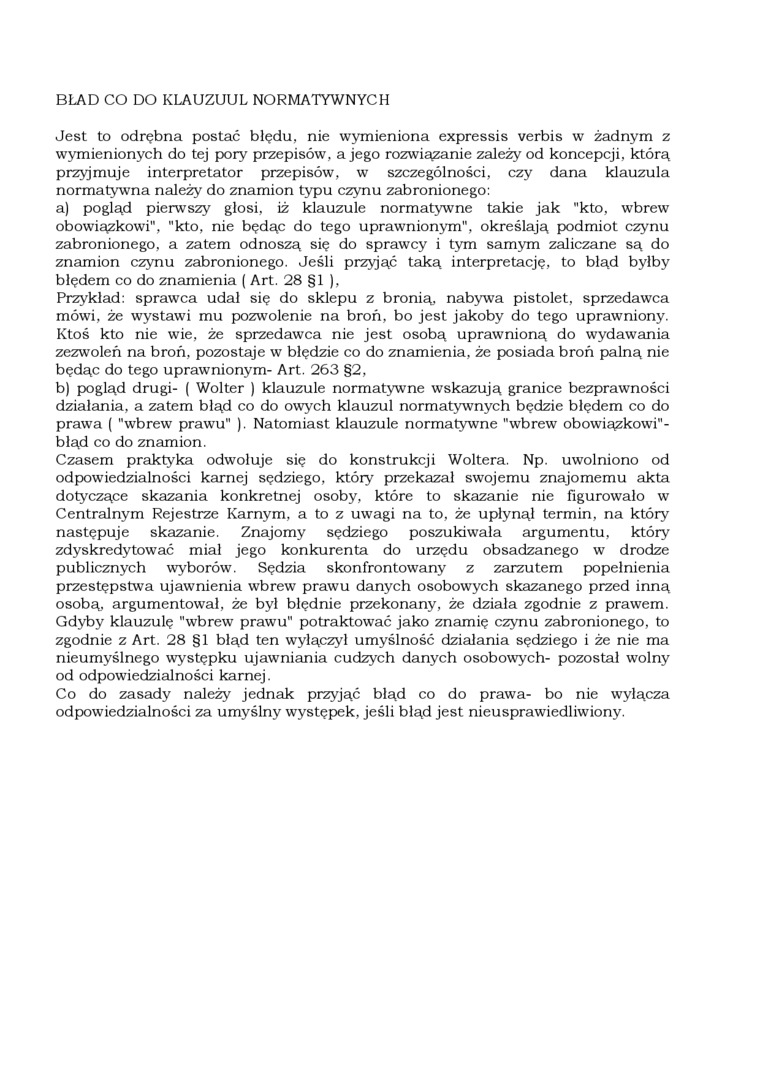 BŁAD CO DO KLAUZUUL NORMATYWNYCH

Jest to odrębna postać błędu, nie wymieniona expressis verbis w żadnym z wymienionych do tej pory przepisów, a jego rozwiązanie zależy od koncepcji, którą przyjmuje interpretator przepisów, w szczególności, czy dana klauzula normatywna należy do znamion typu czynu zabronionego:
a) pogląd pierwszy głosi, iż klauzule normatywne takie jak "kto, wbrew obowiązkowi", "kto, nie będąc do tego uprawnionym", określają podmiot czynu zabronionego, a zatem odnoszą się do sprawcy i tym samym zaliczane są do znamion czynu zabronionego. Jeśli przyjąć taką interpretację, to błąd byłby błędem co do znamienia ( Art. 28 §1 ),
Przykład: sprawca udał się do sklepu z bronią, nabywa pistolet, sprzedawca mówi, że wystawi mu pozwolenie na broń, bo jest jakoby do tego uprawniony. Ktoś kto nie wie, że sprzedawca nie jest osobą uprawnioną do wydawania zezwoleń na broń, pozostaje w błędzie co do znamienia, że posiada broń palną nie będąc do tego uprawnionym- Art. 263 §2,
b) pogląd drugi- ( Wolter ) klauzule normatywne wskazują granice bezprawności działania, a zatem błąd co do owych klauzul normatywnych będzie błędem co do prawa ( "wbrew prawu" ). Natomiast klauzule normatywne "wbrew obowiązkowi"- błąd co do znamion.
Czasem praktyka odwołuje się do konstrukcji Woltera. Np. uwolniono od odpowiedzialności karnej sędziego, który przekazał swojemu znajomemu akta dotyczące skazania konkretnej osoby, które to skazanie nie figurowało w Centralnym Rejestrze Karnym, a to z uwagi na to, że upłynął termin, na który następuje skazanie. Znajomy sędziego poszukiwała argumentu, który zdyskredytować miał jego konkurenta do urzędu obsadzanego w drodze publicznych wyborów. Sędzia skonfrontowany z zarzutem popełnienia przestępstwa ujawnienia wbrew prawu danych osobowych skazanego przed inną osobą, argumentował, że był błędnie przekonany, że działa zgodnie z prawem. Gdyby klauzulę "wbrew prawu" potraktować jako znamię czynu zabronionego, to zgodnie z Art. 28 §1 błąd ten wyłączył umyślność działania sędziego i że nie ma nieumyślnego występku ujawniania cudzych danych osobowych- pozostał wolny od odpowiedzialności karnej.
Co do zasady należy jednak przyjąć błąd co do prawa- bo nie wyłącza odpowiedzialności za umyślny występek, jeśli błąd jest nieusprawiedliwiony.